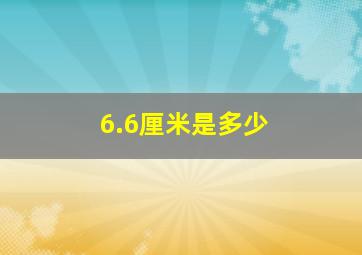 6.6厘米是多少